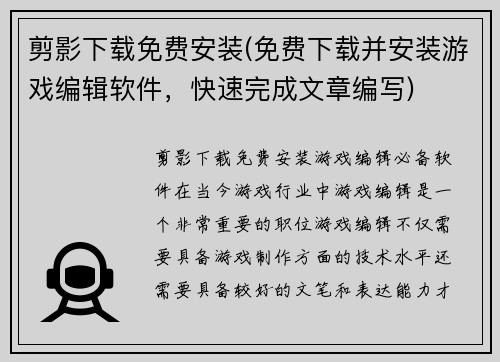 剪影下载免费安装(免费下载并安装游戏编辑软件，快速完成文章编写)

剪影下载免费安装游戏编辑必备软件在当今游戏行业中游戏编辑是一个非常重要的职位游戏编辑不仅需要具备游戏制作方面的技术水平还需要具备较好的文笔和表达能力才